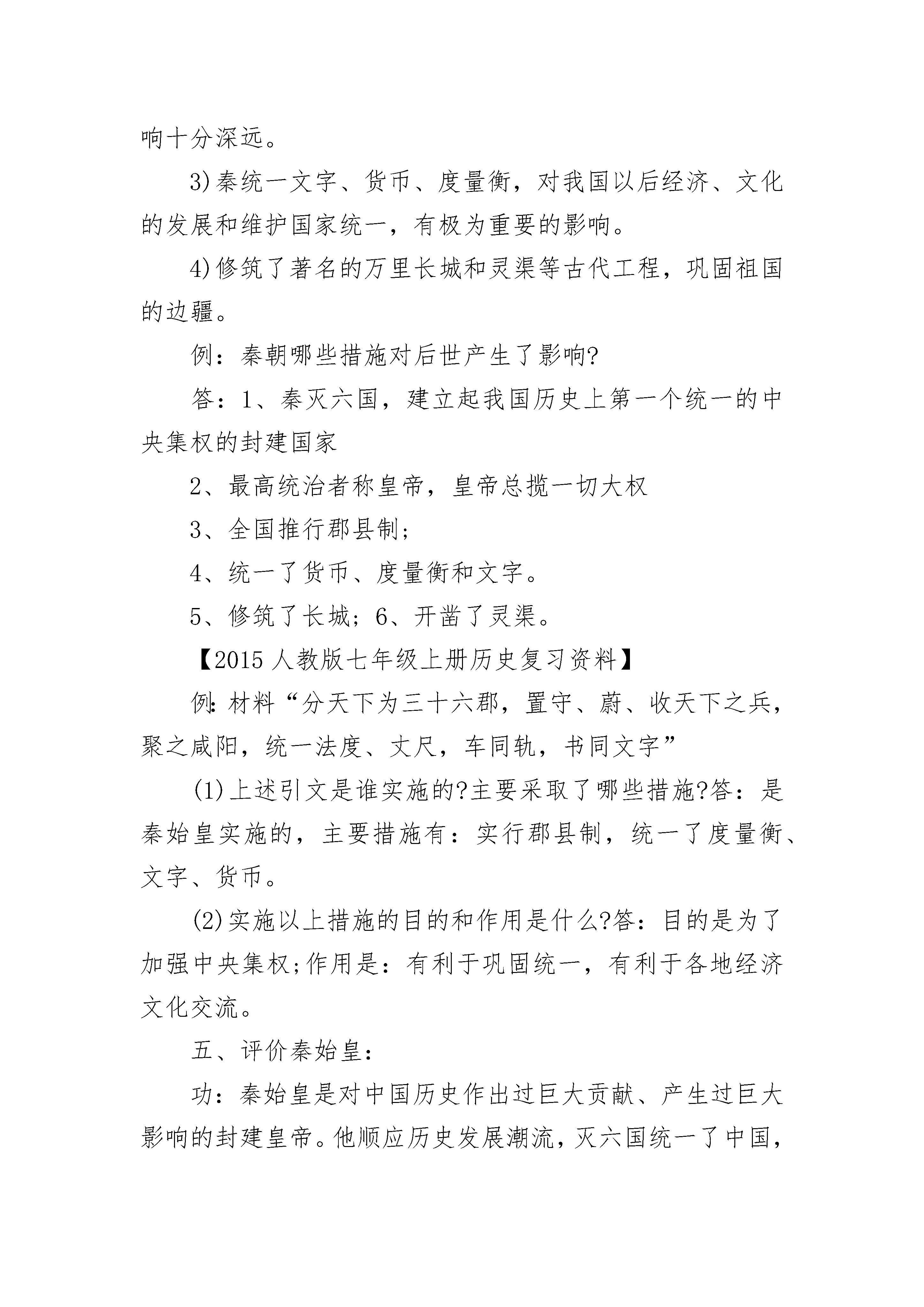 响十分深远。

3)秦统一文字、货币、度量衡，对我国以后经济、文化的发展和维护国家统一，有极为重要的影响。

4)修筑了著名的万里长城和灵渠等古代工程，巩固祖国的边疆。

例：秦朝哪些措施对后世产生了影响?

答：1、秦灭六国，建立起我国历史上第一个统一的中央集权的封建国家

2、最高统治者称皇帝，皇帝总揽一切大权

3、全国推行郡县制;

4、统一了货币、度量衡和文字。

5、修筑了长城；6、开凿了灵渠。

【2015人教版七年级上册历史复习资料】

例:材料“分天下为三十六郡，置守、蔚、收天下之兵，聚之咸阳，统一法度、丈尺，车同轨，书同文字”

(1)上述引文是谁实施的?主要采取了哪些措施?答：是秦始皇实施的，主要措施有：实行郡县制，统一了度量衡、文字、货币。

(2)实施以上措施的目的和作用是什么?答：目的是为了加强中央集权;作用是：有利于巩固统一，有利于各地经济文化交流。

五、评价秦始皇:

功：秦始皇是对中国历史作出过巨大贡献、产生过巨大影响的封建皇帝。他顺应历史发展潮流，灭六国统一了中国，